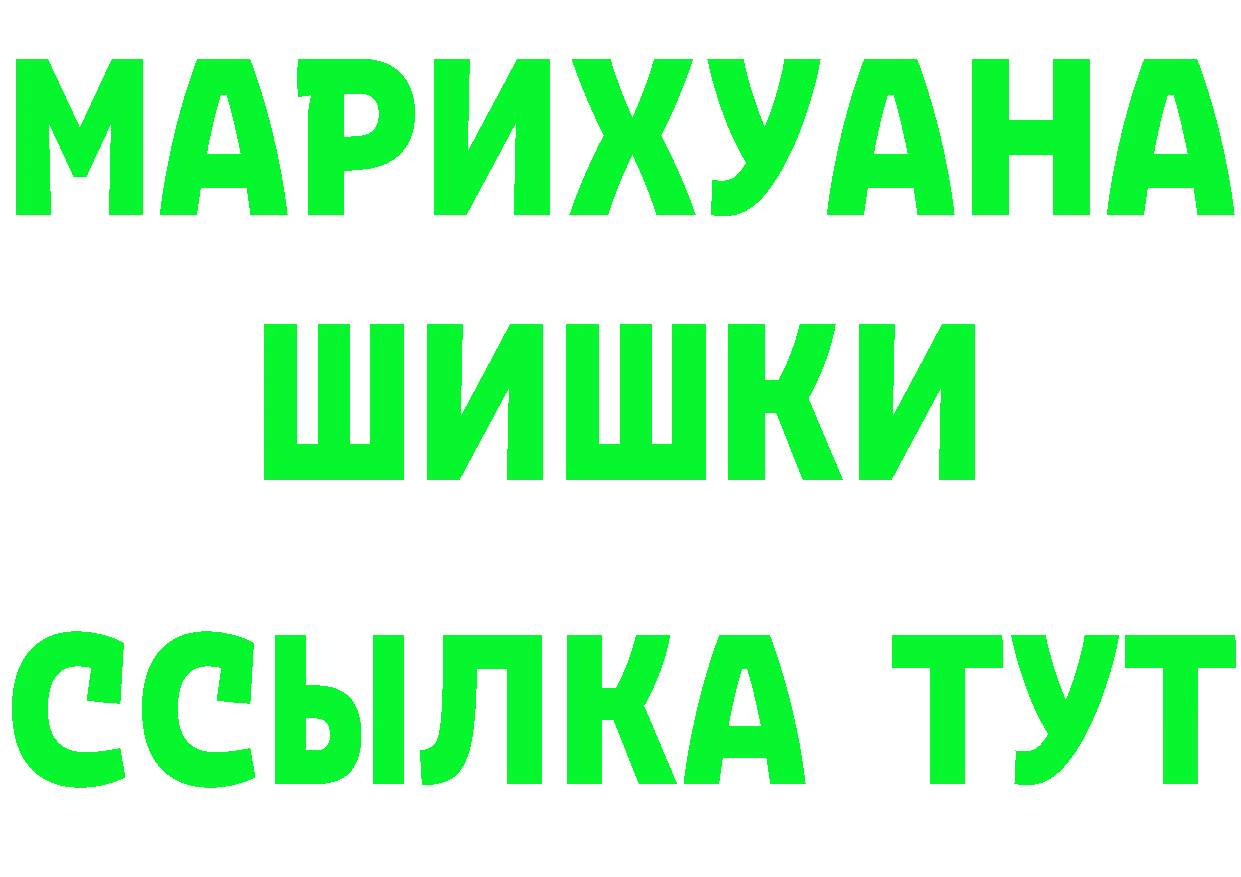 МАРИХУАНА
ШИШКИ
ССЫЛКА ТУТ